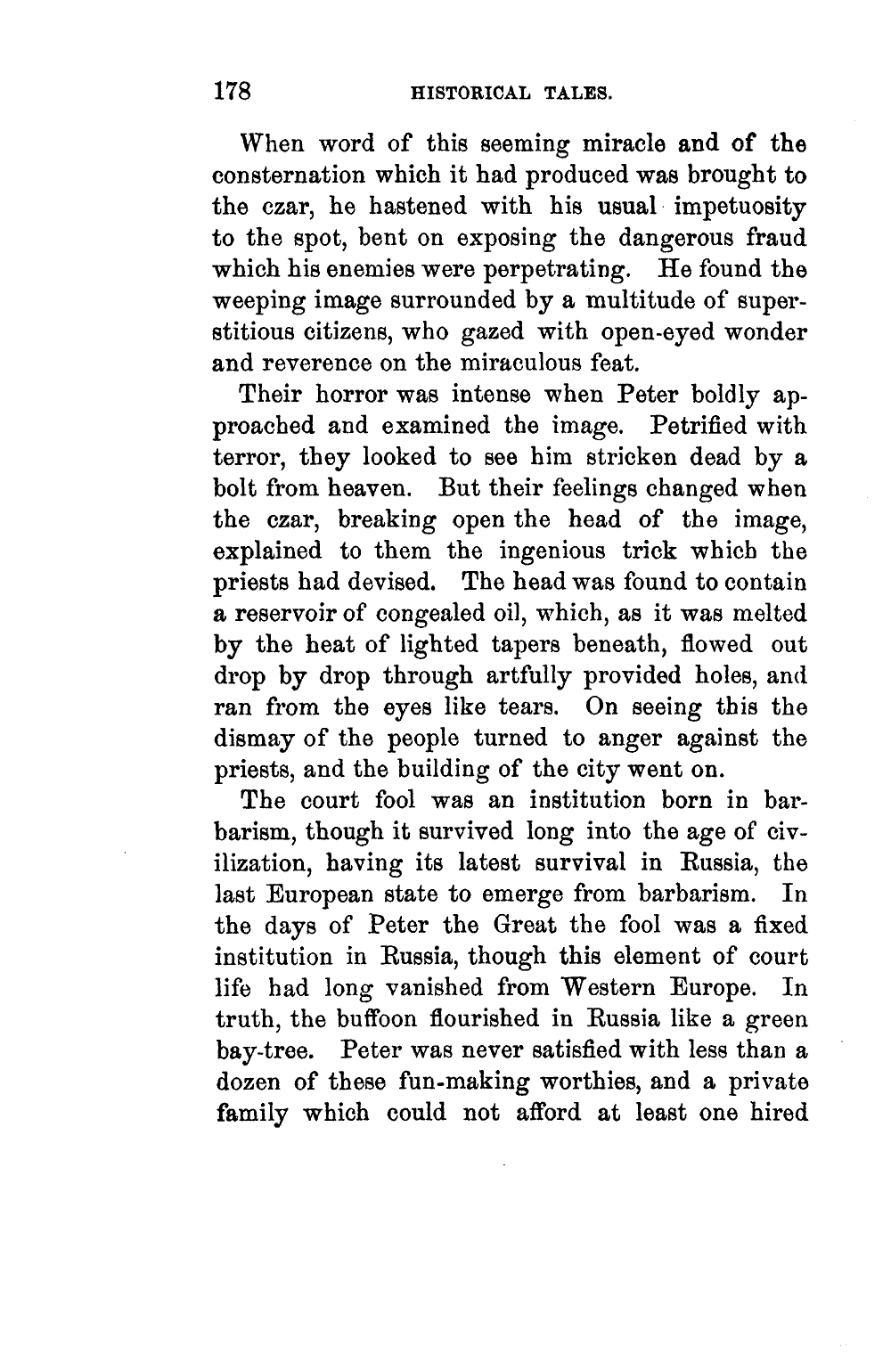 178 HISTORICAL TALES.

When word of this seeming miracle and of the consternation which it had produced was brought to the czar, he hastened with his usual impetuosity to the spot, bent on exposing the dangerous fraud which his enemies were perpetrating. He found the weeping image surrounded by a multitude of superstitious citizens, who gazed with open-eyed wonder and reverence on the miraculous feat.

Their horror was intense when Peter boldly approached and examined the image. Petrified with terror, they looked to see him stricken dead by a bolt from heaven. But their feelings changed when the czar, breaking open the head of the image, explained to them the ingenious trick which the priests had devised. The head was found to contain a reservoir of congealed oil, which, as it was melted by the heat of lighted tapers beneath, flowed out drop by drop through artfully provided holes, and ran from the eyes like tears. On seeing this the dismay of the people turned to anger against the priests, and the building of the city went on.

The court fool was an institution born in barbarism, though it survived long into the age of civilization, having its latest survival in Russia, the last European state to emerge from barbarism. In the days of Peter the Great the fool was a fixed institution in Russia, though this element of court life had long vanished from Western Europe. In truth, the buffoon flourished in Russia like a green bay-tree. Peter was never satisfied with less than a dozen of these fun-making worthies, and a private family which could not afford at least one hired